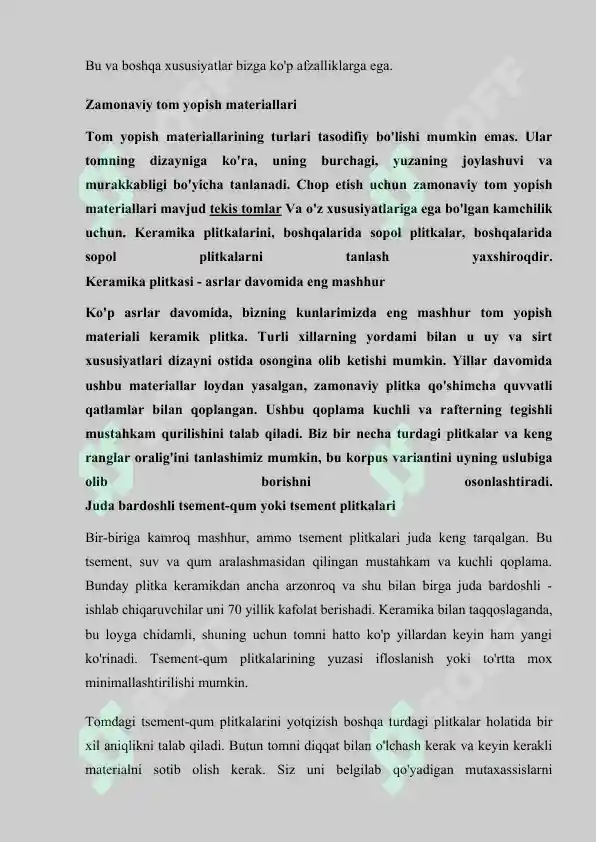 Bu va boshqa xususiyatlar bizga ko'p afzalliklarga ega.

Zamonaviy tom yopish materiallari

Tom yopish materiallarining turlari tasodifiy bo'lishi mumkin emas. Ular tomning dizayniga ko'ra, uning burchagi, yuzaning joylashuvi va murakkabligi bo'yicha tanlanadi. Chop etish uchun zamonaviy tom yopish materiallari mavjud tekis tomlar Va o'z xususiyatlariga ega bo'lgan kamchilik uchun. Keramika plitkalarini, boshqalarida sopol plitkalar, boshqalarida sopol plitkalarni tanlash yaxshiroqdir.
Keramika plitkasi - asrlar davomida eng mashhur

Ko'p asrlar davomida, bizning kunlarimizda eng mashhur tom yopish materiali keramik plitka. Turli xillarning yordami bilan u uy va sirt xususiyatlari dizayni ostida osongina olib ketishi mumkin. Yillar davomida ushbu materiallar loydan yasalgan, zamonaviy plitka qo'shimcha quvvatli qatlamlar bilan qoplangan. Ushbu qoplama kuchli va rafterning tegishli mustahkam qurilishini talab qiladi. Biz bir necha turdagi plitkalar va keng ranglar oralig'ini tanlashimiz mumkin, bu korpus variantini uyning uslubiga olib borishni osonlashtiradi.
Juda bardoshli tsement-qum yoki tsement plitkalari

Bir-biriga kamroq mashhur, ammo tsement plitkalari juda keng tarqalgan. Bu tsement, suv va qum aralashmasidan qilingan mustahkam va kuchli qoplama. Bunday plitka keramikdan ancha arzonroq va shu bilan birga juda bardoshli - ishlab chiqaruvchilar uni 70 yillik kafolat berishadi. Keramika bilan taqqoslaganda, bu loyga chidamli, shuning uchun tomni hatto ko'p yillardan keyin ham yangi ko'rinadi. Tsement-qum plitkalarining yuzasi ifloslanish yoki to'rtta mox minimallashtirilishi mumkin.

Tomdagi tsement-qum plitkalarini yotqizish boshqa turdagi plitkalar holatida bir xil aniqlikni talab qiladi. Butun tomni diqqat bilan o'lchash kerak va keyin kerakli materialni sotib olish kerak. Siz uni belgilab qo'yadigan mutaxassislarni